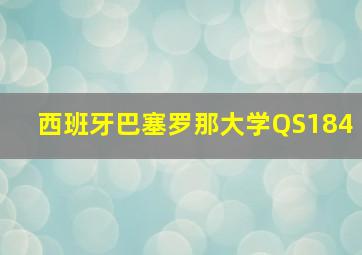 西班牙巴塞罗那大学QS184